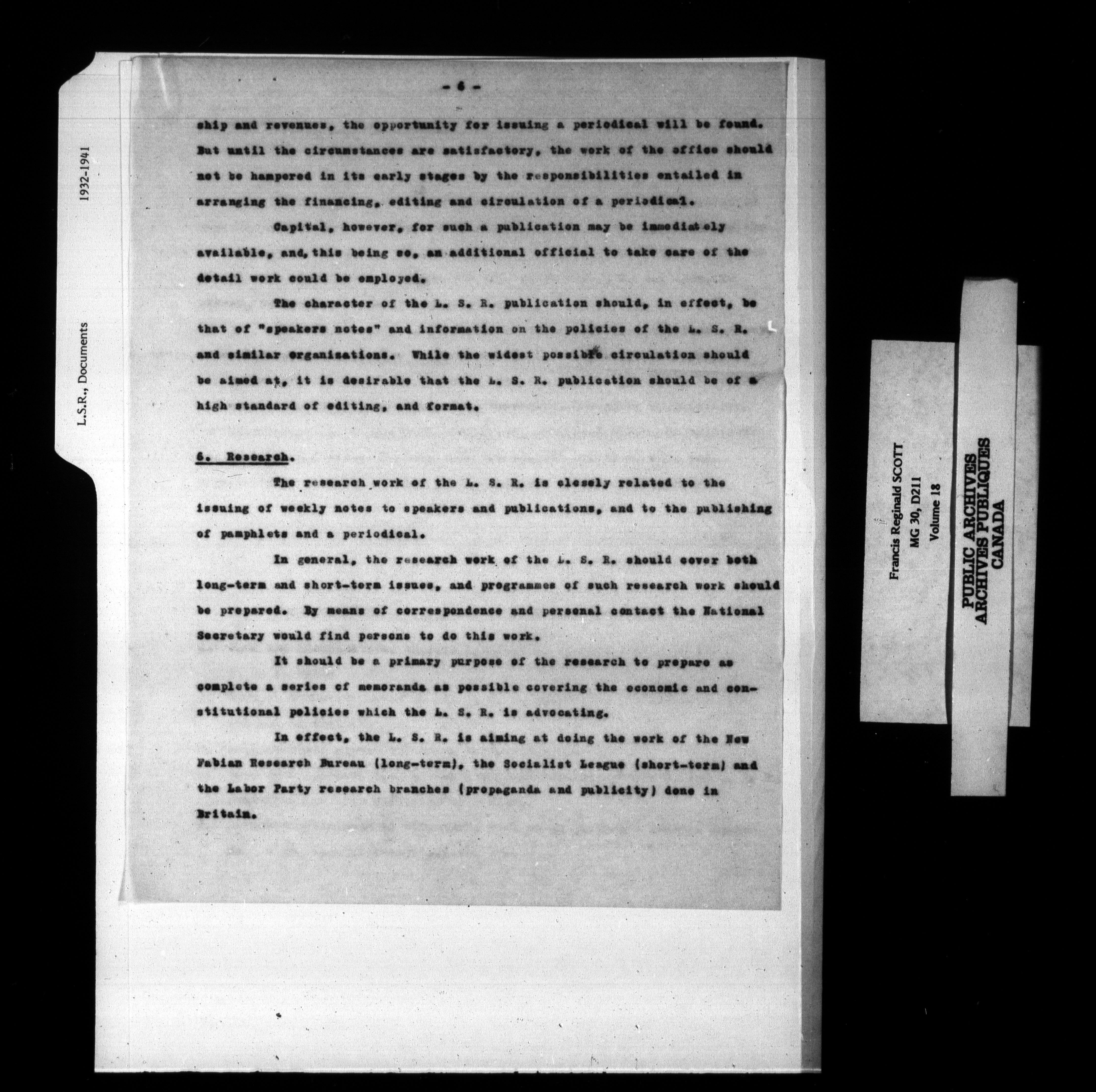 1932-1941

L.S.R., Documents

- 6 -

ship and revenues, the opportunity for issuing a periodical will be found. But until the circumstances are satisfactory, the work of the office should not be hampered in its early stages by the responsibilities entailed in arranging the financing, editing and circulation of a periodical.

Capital, however, for such a publication may be immediately available, and, this being so, an additional official to take care of the detail work could be employed.

The character of the L. S. R. publication should, in effect, be that of "speakers notes" and information on the policies of the L. S. R. and similar organizations. While the widest possible circulation should be aimed at, it is desirable that the L. S. R. publication should be of a high standard of editing, and format.

6. Research.

The research work of the L. S. R. is closely related to the issuing of weekly notes to speakers and publications, and to the publishing of pamphlets and a periodical.

In general, the research work of the L. S. R. should cover both long-term and short-term issues, and programmes of such research work should be prepared. By means of correspondence and personal contact the National Secretary would find persons to do this work.

It should be a primary purpose of the research to prepare as complete a series of memoranda as possible covering the economic and constitutional policies which the L. S. R. is advocating.

In effect, the L. S. R. is aiming at doing the work of the New Fabian Research Bureau (long-term), the Socialist League (short-term) and the Labor Party research branches (propaganda and publicity) done in Britain.

Francis Reginald SCOTT
MG 30, D211
Volume 18

PUBLIC ARCHIVES
ARCHIVES PUBLIQUES
CANADA